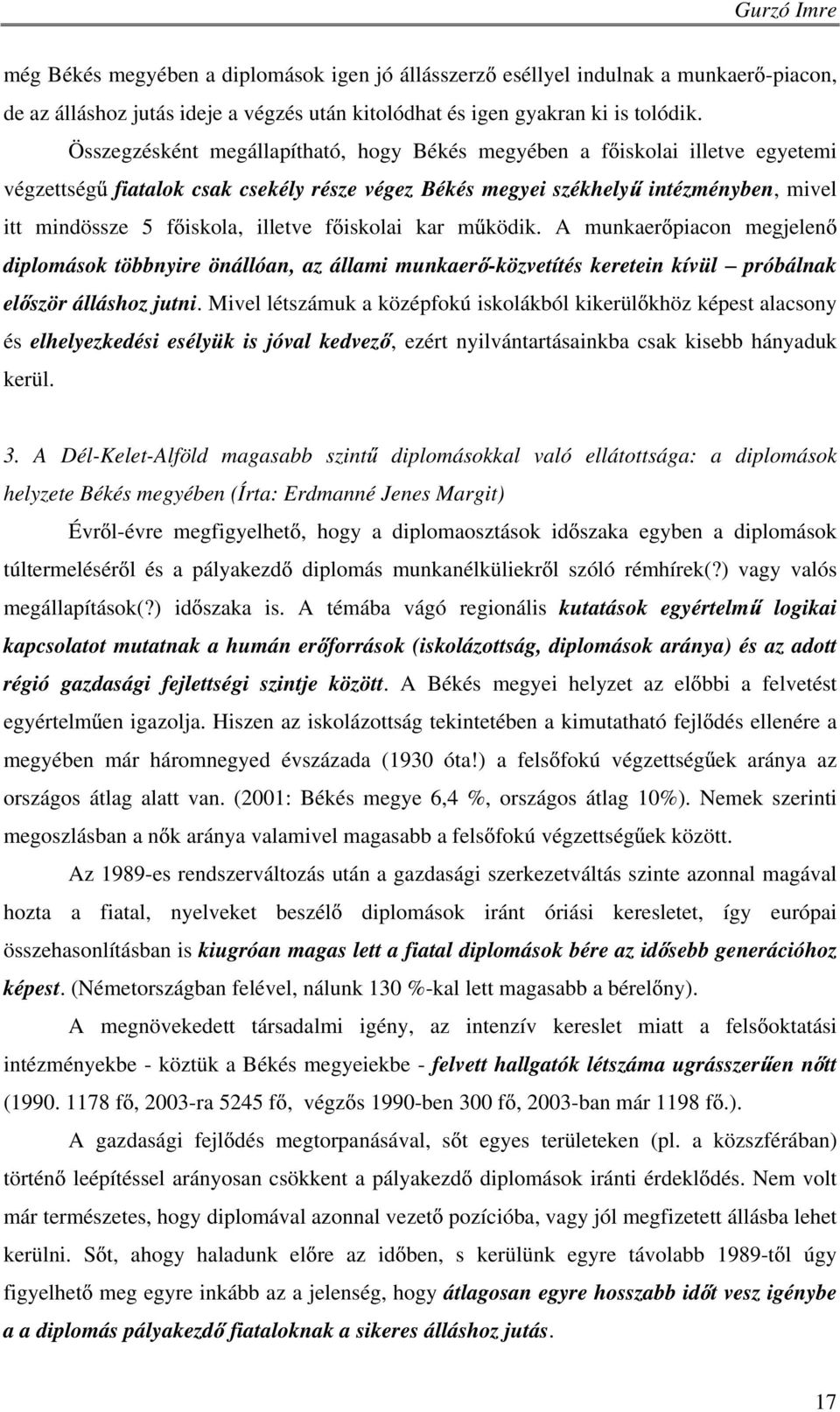 Gurzó Imre

még Békés megyében a diplomások igen jó állásszerző eséllyel indulnak a munkaerő-piacon, de az álláshoz jutás ideje a végzés után kitolódhat és igen gyakran ki is tolódik.

Összegzésként megállapítható, hogy Békés megyében a főiskolai illetve egyetemi végzettségű fiatalok csak csekély része végez Békés megyei székhelyű intézményben, mivel itt mindössze 5 főiskola, illetve főiskolai kar működik. A munkaerőpiacon megjelenő diplomások többnyire önállóan, az állami munkaerő-közvetítés keretein kívül – próbálnak először álláshoz jutni. Mivel létszámuk a középfokú iskolákból kikerülőkhöz képest alacsony és elhelyezkedési esélyük is jóval kedvező, ezért nyilvántartásainkba csak kisebb hányaduk kerül.

3. A Dél-Kelet-Alföld magasabb szintű diplomásokkal való ellátottsága: a diplomások helyzete Békés megyében (Írta: Erdmanné Jenes Margit)

Évről-évre megfigyelhető, hogy a diplomaosztások időszaka egyben a diplomások túltermeléséről és a pályakezdő diplomás munkanélküliekről szóló rémhírek(?) vagy valós megállapítások(?) időszaka is. A témába vágó regionális kutatások egyértelmű logikai kapcsolatot mutatnak a humán erőforrások (iskolázottság, diplomások aránya) és az adott régió gazdasági fejlettségi szintje között. A Békés megyei helyzet az előbbi a felvetést egyértelműen igazolja. Hiszen az iskolázottság tekintetében a kimutatható fejlődés ellenére a megyében már háromnegyed évszázada (1930 óta!) a felsőfokú végzettségűek aránya az országos átlag alatt van. (2001: Békés megye 6,4 %, országos átlag 10%). Nemek szerinti megoszlásban a nők aránya valamivel magasabb a felsőfokú végzettségűek között.

Az 1989-es rendszerváltozás után a gazdasági szerkezetváltás szinte azonnal magával hozta a fiatal, nyelveket beszélő diplomások iránt óriási keresletet, így európai összehasonlításban is kiugróan magas lett a fiatal diplomások bére az idősebb generációhoz képest. (Németországban felével, nálunk 130 %-kal lett magasabb a bérelőny).

A megnövekedett társadalmi igény, az intenzív kereslet miatt a felsőoktatási intézményekbe - köztük a Békés megyeiekbe - felvett hallgatók létszáma ugrásszerűen nőtt (1990. 1178 fő, 2003-ra 5245 fő, végzős 1990-ben 300 fő, 2003-ban már 1198 fő.).

A gazdasági fejlődés megtorpanásával, sőt egyes területeken (pl. a közszférában) történő leépítéssel arányosan csökkent a pályakezdő diplomások iránti érdeklődés. Nem volt már természetes, hogy diplomával azonnal vezető pozícióba, vagy jól megfizetett állásba lehet kerülni. Sőt, ahogy haladunk előre az időben, s kerülünk egyre távolabb 1989-től úgy figyelhető meg egyre inkább az a jelenség, hogy átlagosan egyre hosszabb időt vesz igénybe a a diplomás pályakezdő fiataloknak a sikeres álláshoz jutás.

17